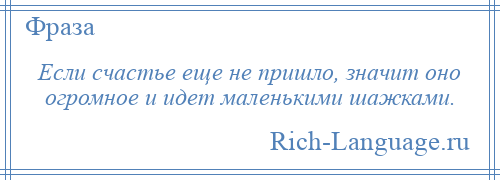 Фраза

Если счастье еще не пришло, значит оно огромное и идет маленькими шажками.

Rich-Language.ru